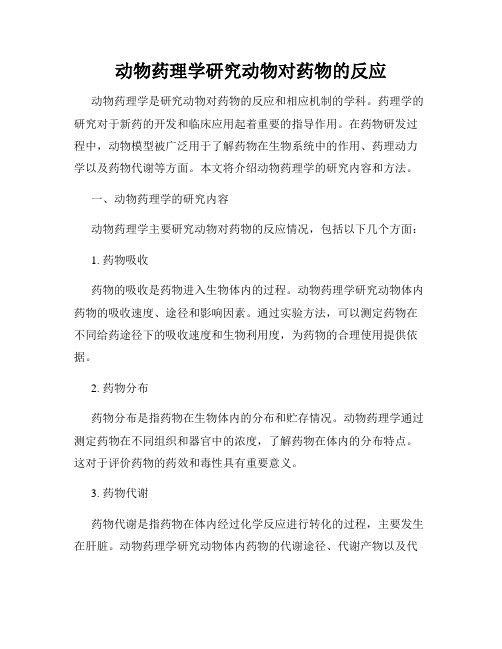 动物药理学研究动物对药物的反应

动物药理学是研究动物对药物的反应和相应机制的学科。药理学的研究对于新药的开发和临床应用起着重要的指导作用。在药物研发过程中，动物模型被广泛用于了解药物在生物系统中的作用、药理动力学以及药物代谢等方面。本文将介绍动物药理学的研究内容和方法。

一、动物药理学的研究内容

动物药理学主要研究动物对药物的反应情况，包括以下几个方面：

1. 药物吸收

药物的吸收是药物进入生物体内的过程。动物药理学研究动物体内药物的吸收速度、途径和影响因素。通过实验方法，可以测定药物在不同给药途径下的吸收速度和生物利用度，为药物的合理使用提供依据。

2. 药物分布

药物分布是指药物在生物体内的分布和贮存情况。动物药理学通过测定药物在不同组织和器官中的浓度，了解药物在体内的分布特点。这对于评价药物的药效和毒性具有重要意义。

3. 药物代谢

药物代谢是指药物在体内经过化学反应进行转化的过程，主要发生在肝脏。动物药理学研究动物体内药物的代谢途径、代谢产物以及代